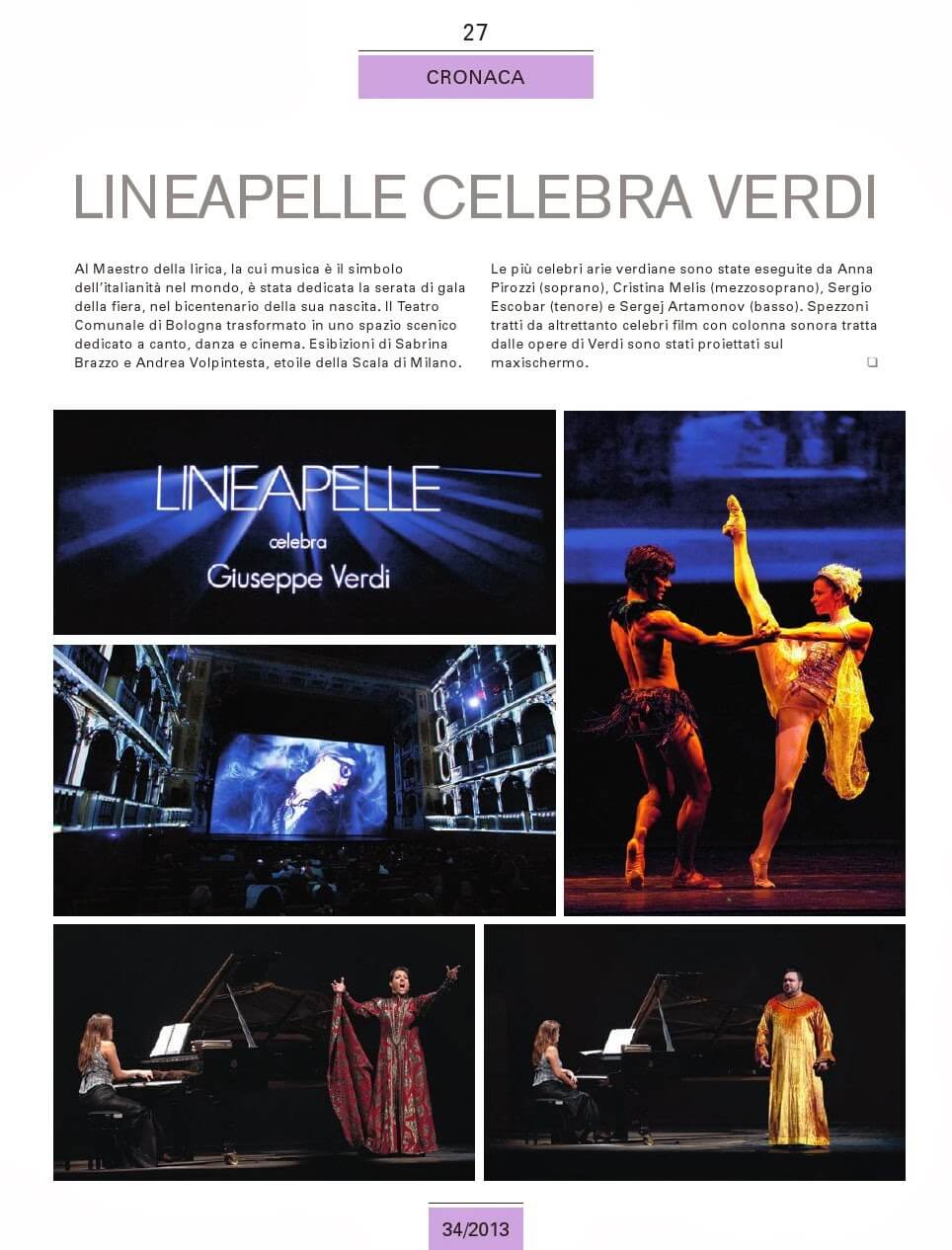 27

CRONACA

LINEAPELLE CELEBRA VERDI

Al Maestro della lirica, la cui musica è il simbolo dell'italianità nel mondo, è stata dedicata la serata di gala della fiera, nel bicentenario della sua nascita. Il Teatro Comunale di Bologna trasformato in uno spazio scenico dedicato a canto, danza e cinema. Esibizioni di Sabrina Brazzo e Andrea Volpintesta, etoile della Scala di Milano.

Le più celebri arie verdiane sono state eseguite da Anna Pirozzi (soprano), Cristina Melis (mezzosoprano), Sergio Escobar (tenore) e Sergej Artamonov (basso). Spezzoni tratti da altrettanto celebri film con colonna sonora tratta dalle opere di Verdi sono stati proiettati sul maxischermo.

LINEAPELLE
celebra
Giuseppe Verdi

34/2013